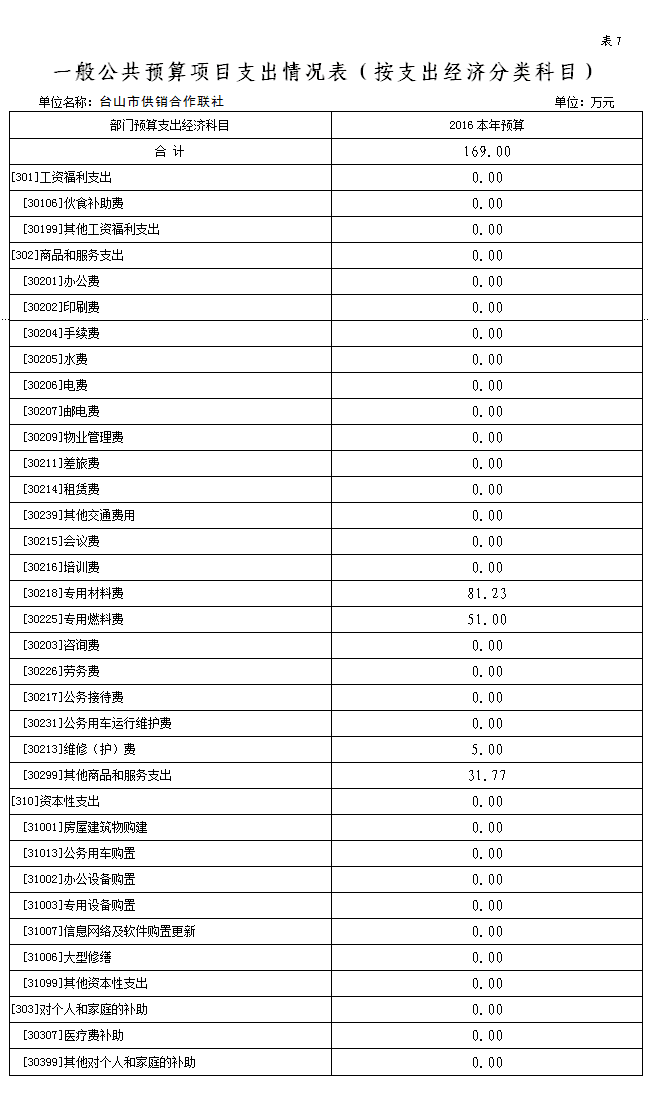 表 7

一般公共预算项目支出情况表（按支出经济分类科目）

单位名称：台山市供销合作联社

单位：万元

| 部门预算支出经济科目 | 2016 本年预算 |
|---|---|
| 合 计 | 169.00 |
| [301]工资福利支出 | 0.00 |
| [30106]伙食补助费 | 0.00 |
| [30199]其他工资福利支出 | 0.00 |
| [302]商品和服务支出 | 0.00 |
| [30201]办公费 | 0.00 |
| [30202]印刷费 | 0.00 |
| [30204]手续费 | 0.00 |
| [30205]水费 | 0.00 |
| [30206]电费 | 0.00 |
| [30207]邮电费 | 0.00 |
| [30209]物业管理费 | 0.00 |
| [30211]差旅费 | 0.00 |
| [30214]租赁费 | 0.00 |
| [30239]其他交通费用 | 0.00 |
| [30215]会议费 | 0.00 |
| [30216]培训费 | 0.00 |
| [30218]专用材料费 | 81.23 |
| [30225]专用燃料费 | 51.00 |
| [30203]咨询费 | 0.00 |
| [30226]劳务费 | 0.00 |
| [30217]公务接待费 | 0.00 |
| [30231]公务用车运行维护费 | 0.00 |
| [30213]维修（护）费 | 5.00 |
| [30299]其他商品和服务支出 | 31.77 |
| [310]资本性支出 | 0.00 |
| [31001]房屋建筑物购建 | 0.00 |
| [31013]公务用车购置 | 0.00 |
| [31002]办公设备购置 | 0.00 |
| [31003]专用设备购置 | 0.00 |
| [31007]信息网络及软件购置更新 | 0.00 |
| [31006]大型修缮 | 0.00 |
| [31099]其他资本性支出 | 0.00 |
| [303]对个人和家庭的补助 | 0.00 |
| [30307]医疗费补助 | 0.00 |
| [30399]其他对个人和家庭的补助 | 0.00 |